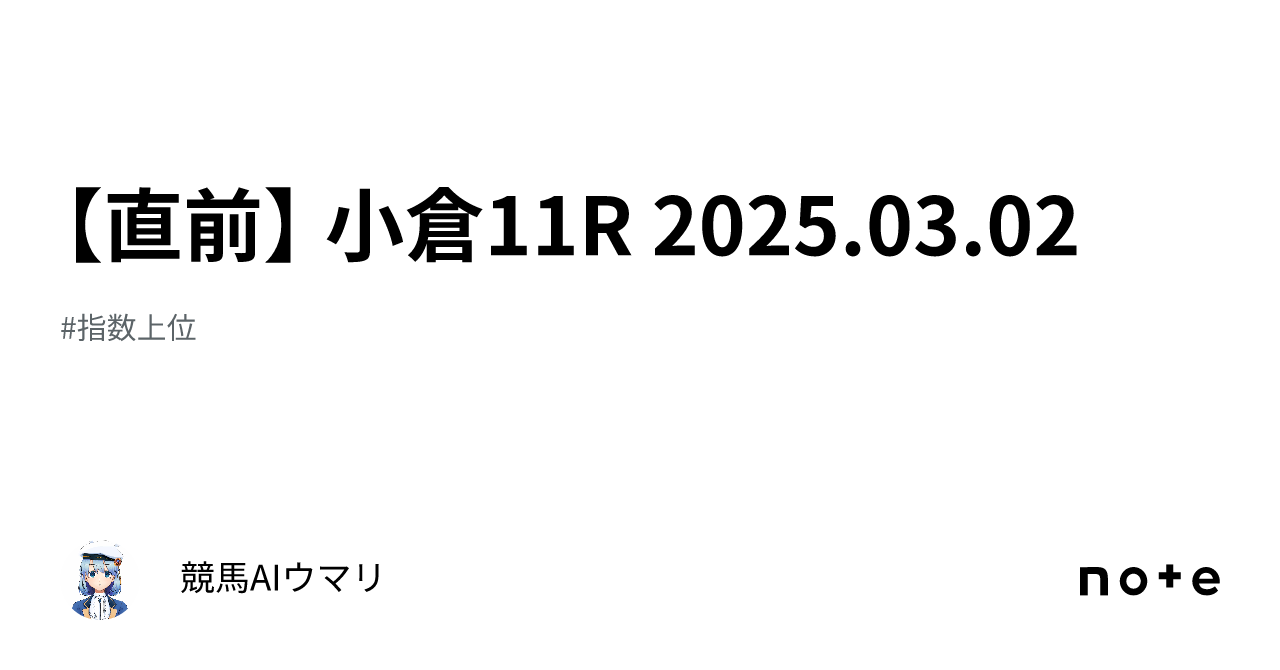 【直前】小倉11R 2025.03.02

#指数上位

競馬AIウマリ

note